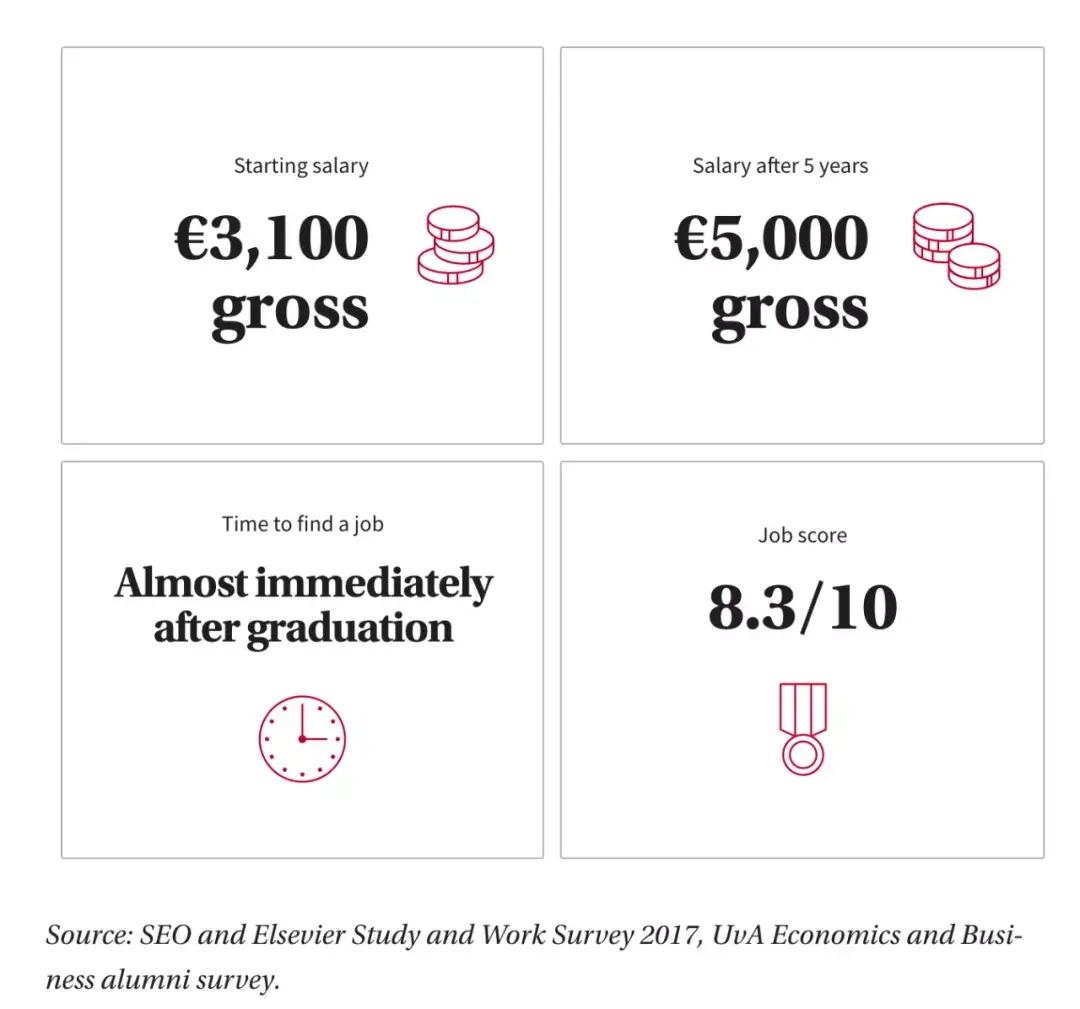 Starting salary

€3,100 gross

Salary after 5 years

€5,000 gross

Time to find a job

Almost immediately after graduation

Job score

8.3/10

Source: SEO and Elsevier Study and Work Survey 2017, UvA Economics and Business alumni survey.